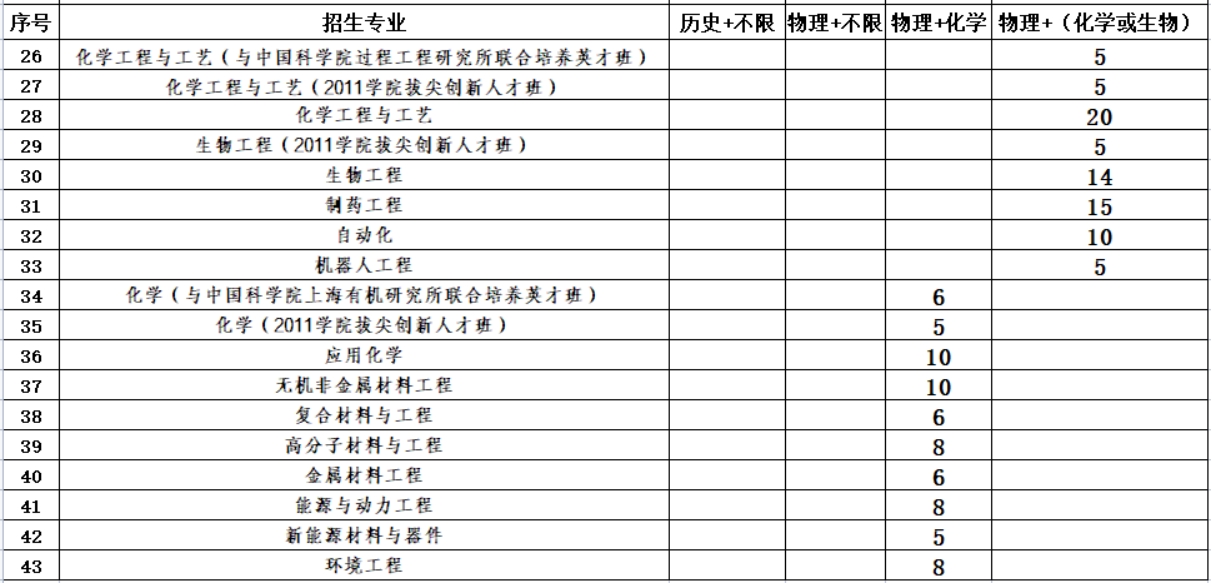 | 序号 | 招生专业 | 历史+不限 | 物理+不限 | 物理+化学 | 物理+（化学或生物） |
|---|---|---|---|---|---|
| 26 | 化学工程与工艺（与中国科学院过程工程研究所联合培养英才班） | | | | 5 |
| 27 | 化学工程与工艺（2011学院拔尖创新人才班） | | | | 5 |
| 28 | 化学工程与工艺 | | | | 20 |
| 29 | 生物工程（2011学院拔尖创新人才班） | | | | 5 |
| 30 | 生物工程 | | | | 14 |
| 31 | 制药工程 | | | | 15 |
| 32 | 自动化 | | | | 10 |
| 33 | 机器人工程 | | | | 5 |
| 34 | 化学（与中国科学院上海有机研究所联合培养英才班） | | | 6 | |
| 35 | 化学（2011学院拔尖创新人才班） | | | 5 | |
| 36 | 应用化学 | | | 10 | |
| 37 | 无机非金属材料工程 | | | 10 | |
| 38 | 复合材料与工程 | | | 6 | |
| 39 | 高分子材料与工程 | | | 8 | |
| 40 | 金属材料工程 | | | 6 | |
| 41 | 能源与动力工程 | | | 8 | |
| 42 | 新能源材料与器件 | | | 5 | |
| 43 | 环境工程 | | | 8 | |